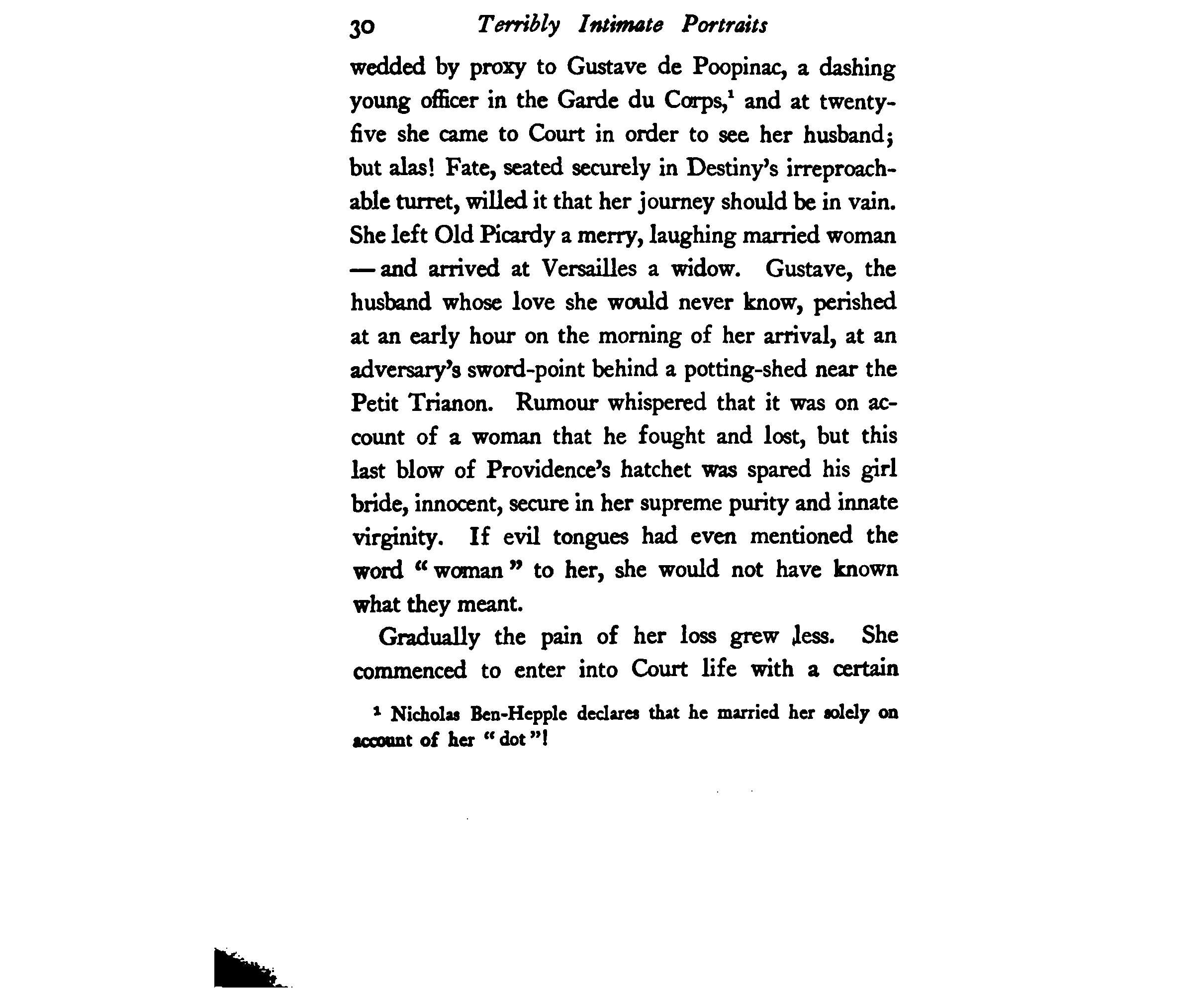 30 Terribly Intimate Portraits

wedded by proxy to Gustave de Poopinac, a dashing young officer in the Garde du Corps,$^1$ and at twenty-five she came to Court in order to see her husband; but alas! Fate, seated securely in Destiny's irreproachable turret, willed it that her journey should be in vain. She left Old Picardy a merry, laughing married woman — and arrived at Versailles a widow. Gustave, the husband whose love she would never know, perished at an early hour on the morning of her arrival, at an adversary's sword-point behind a potting-shed near the Petit Trianon. Rumour whispered that it was on account of a woman that he fought and lost, but this last blow of Providence's hatchet was spared his girl bride, innocent, secure in her supreme purity and innate virginity. If evil tongues had even mentioned the word "woman" to her, she would not have known what they meant.

Gradually the pain of her loss grew less. She commenced to enter into Court life with a certain

$^1$ Nicholas Ben-Hepple declares that he married her solely on account of her "dot"!